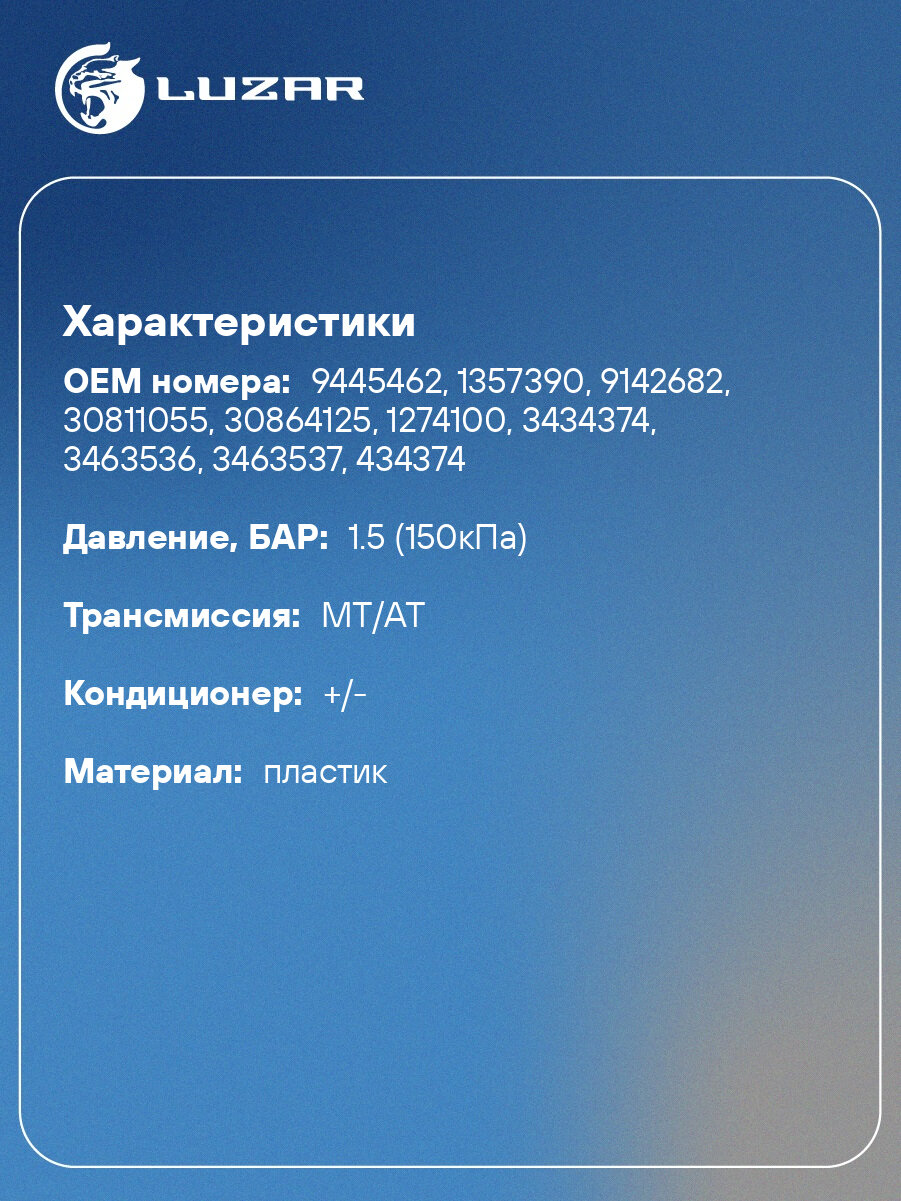 LUZAR

Характеристики

OEM номера: 9445462, 1357390, 9142682, 30811055, 30864125, 1274100, 3434374, 3463536, 3463537, 434374

Давление, БАР: 1.5 (150кПа)

Трансмиссия: MT/AT

Кондиционер: +/-

Материал: пластик